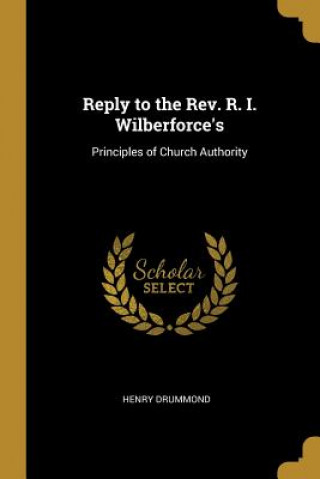 Reply to the Rev. R. I. Wilberforce's

Principles of Church Authority

Scholar
SELECT

HENRY DRUMMOND